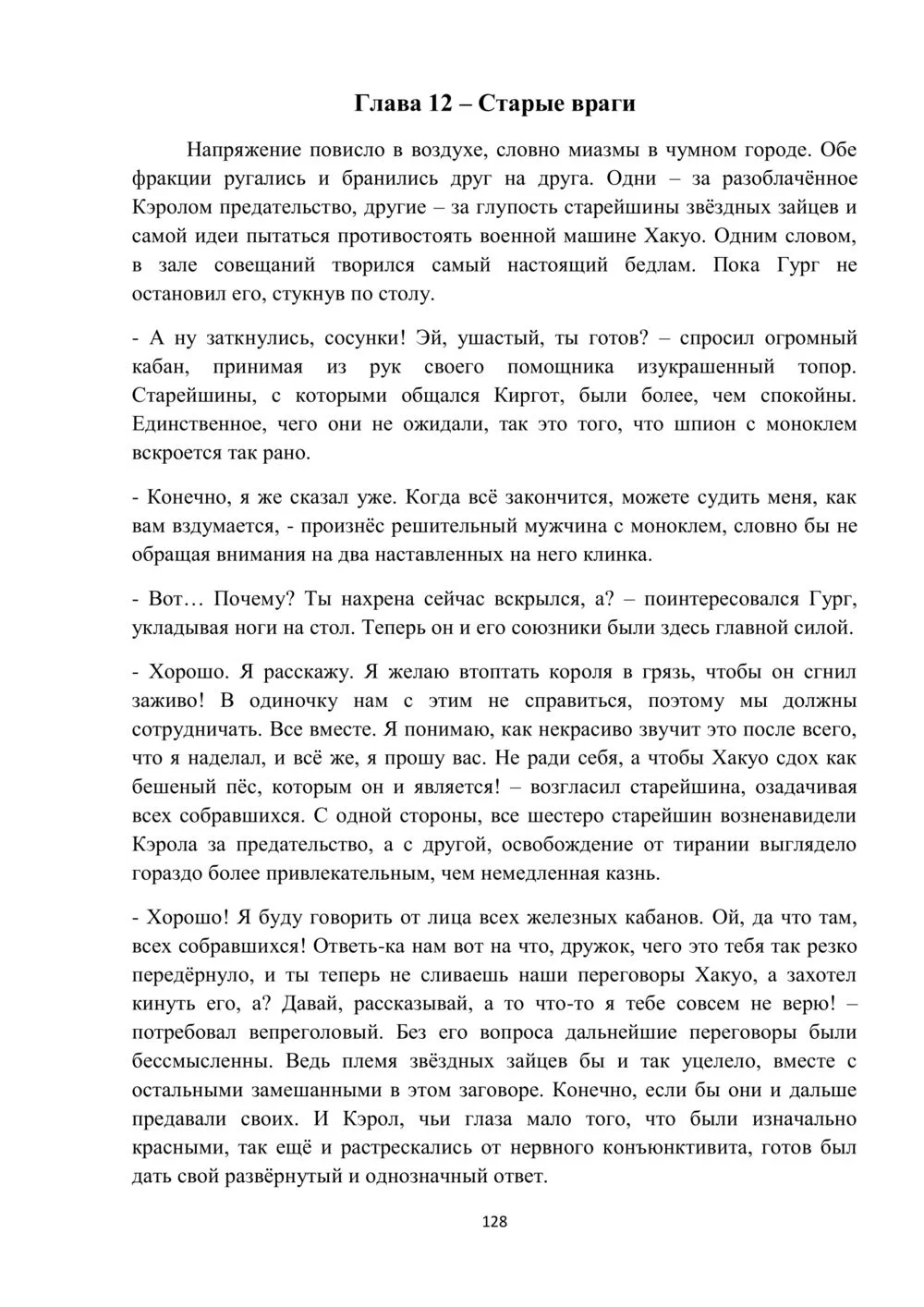 Глава 12 – Старые враги

Напряжение повисло в воздухе, словно миазмы в чумном городе. Обе фракции ругались и бранились друг на друга. Одни – за разоблачённое Кэролом предательство, другие – за глупость старейшины звёздных зайцев и самой идеи пытаться противостоять военной машине Хакуо. Одним словом, в зале совещаний творился самый настоящий бедлам. Пока Гург не остановил его, стукнув по столу.

- А ну заткнулись, сосунки! Эй, ушастый, ты готов? – спросил огромный кабан, принимая из рук своего помощника изукрашенный топор. Старейшины, с которыми общался Киргот, были более, чем спокойны. Единственное, чего они не ожидали, так это того, что шпион с моноклем вскроется так рано.

- Конечно, я же сказал уже. Когда всё закончится, можете судить меня, как вам вздумается, - произнёс решительный мужчина с моноклем, словно бы не обращая внимания на два наставленных на него клинка.

- Вот… Почему? Ты нахрена сейчас вскрылся, а? – поинтересовался Гург, укладывая ноги на стол. Теперь он и его союзники были здесь главной силой.

- Хорошо. Я расскажу. Я желаю втоптать короля в грязь, чтобы он сгнил заживо! В одиночку нам с этим не справиться, поэтому мы должны сотрудничать. Все вместе. Я понимаю, как некрасиво звучит это после всего, что я наделал, и всё же, я прошу вас. Не ради себя, а чтобы Хакуо сдох как бешеный пёс, которым он и является! – возгласил старейшина, озадачивая всех собравшихся. С одной стороны, все шестеро старейшин возненавидели Кэрола за предательство, а с другой, освобождение от тирании выглядело гораздо более привлекательным, чем немедленная казнь.

- Хорошо! Я буду говорить от лица всех железных кабанов. Ой, да что там, всех собравшихся! Ответь-ка нам вот на что, дружок, чего это тебя так резко передёрнуло, и ты теперь не сливаешь наши переговоры Хакуо, а захотел кинуть его, а? Давай, рассказывай, а то что-то я тебе совсем не верю! – потребовал вепреголовый. Без его вопроса дальнейшие переговоры были бессмысленны. Ведь племя звёздных зайцев бы и так уцелело, вместе с остальными замешанными в этом заговоре. Конечно, если бы они и дальше предавали своих. И Кэрол, чьи глаза мало того, что были изначально красными, так ещё и растрескались от нервного конъюнктивита, готов был дать свой развёрнутый и однозначный ответ.

128